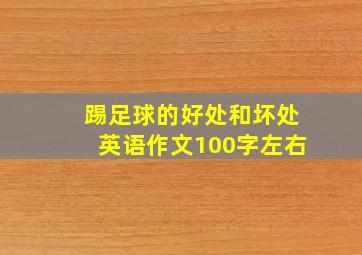 踢足球的好处和坏处
英语作文100字左右